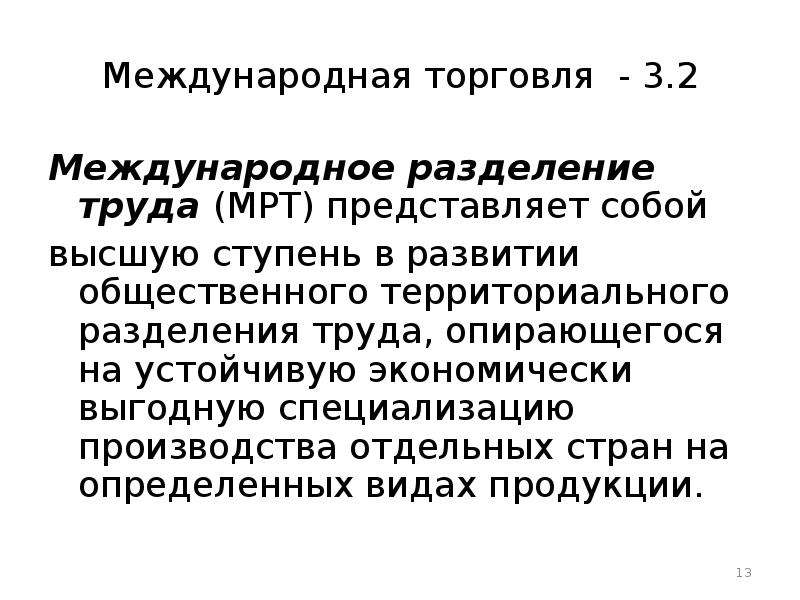 Международная торговля - 3.2

Международное разделение труда (МРТ) представляет собой

высшую ступень в развитии общественного территориального разделения труда, опирающегося на устойчивую экономически выгодную специализацию производства отдельных стран на определенных видах продукции.

13